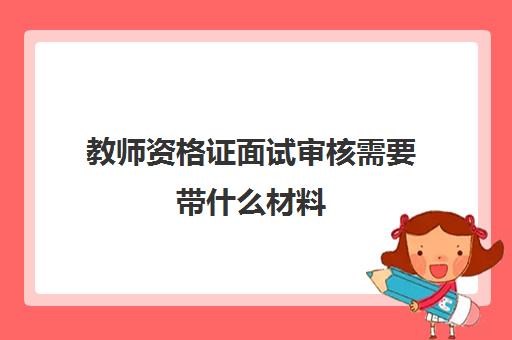 教师资格证面试审核需要带什么材料